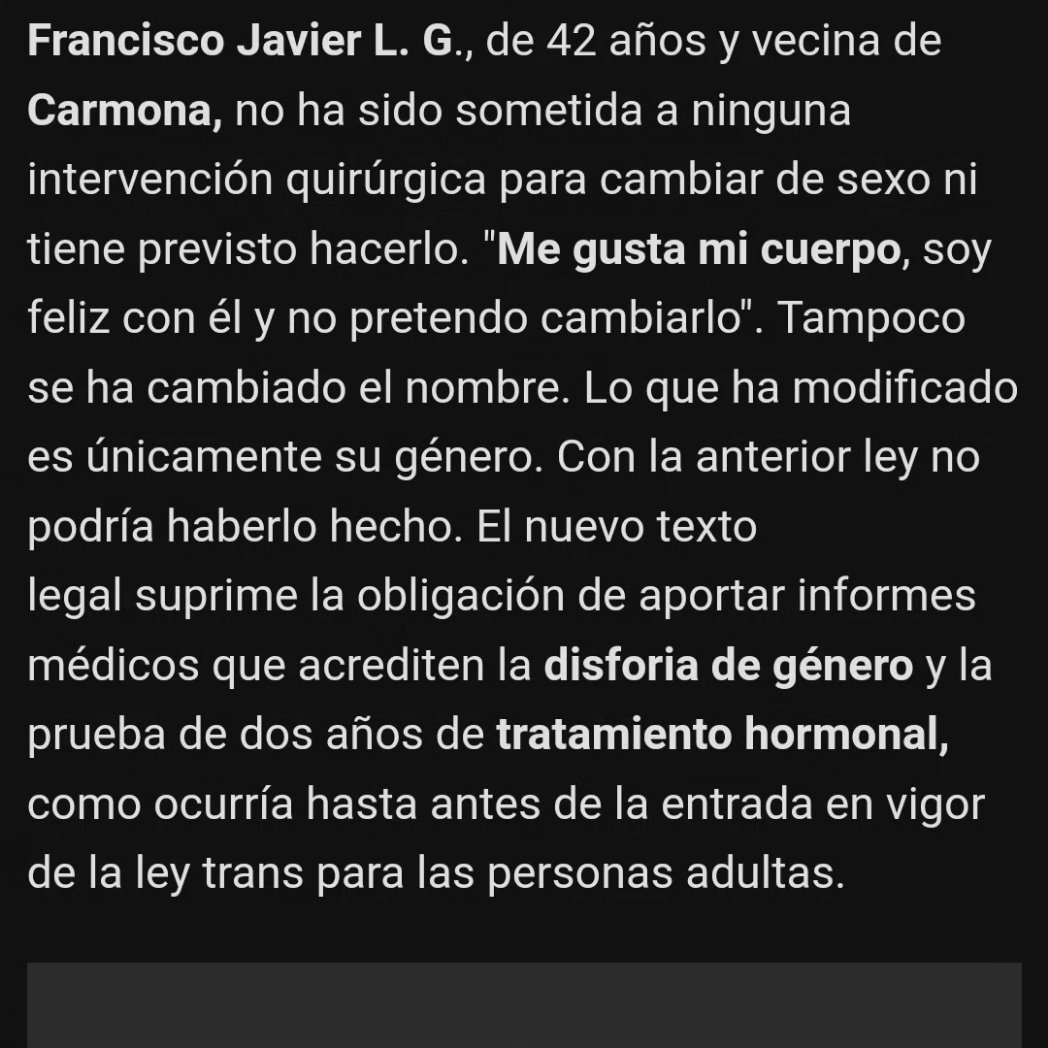 Francisco Javier L. G., de 42 años y vecina de Carmona, no ha sido sometida a ninguna intervención quirúrgica para cambiar de sexo ni tiene previsto hacerlo. "Me gusta mi cuerpo, soy feliz con él y no pretendo cambiarlo". Tampoco se ha cambiado el nombre. Lo que ha modificado es únicamente su género. Con la anterior ley no podría haberlo hecho. El nuevo texto legal suprime la obligación de aportar informes médicos que acrediten la disforia de género y la prueba de dos años de tratamiento hormonal, como ocurría hasta antes de la entrada en vigor de la ley trans para las personas adultas.